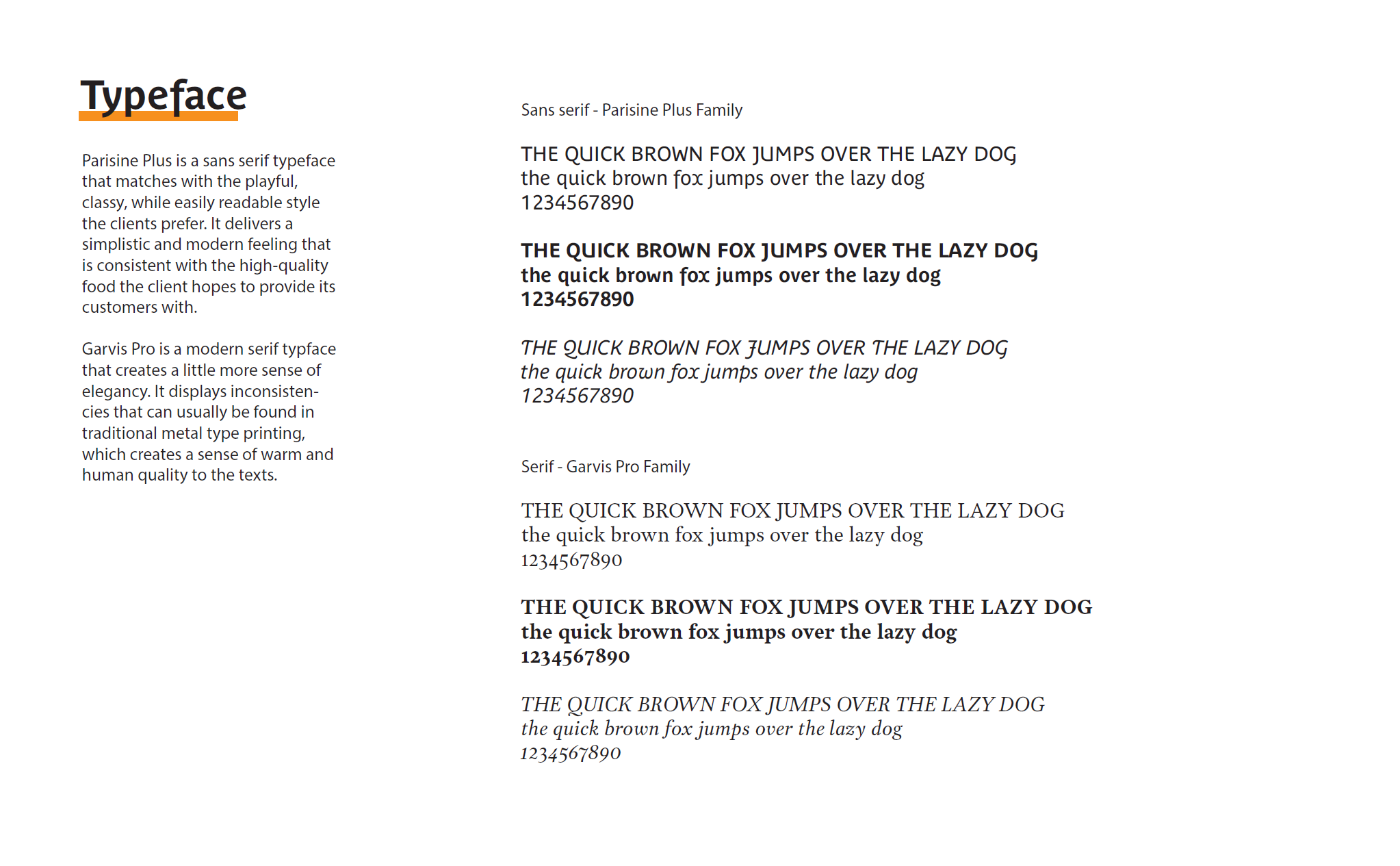 Typeface

Parisine Plus is a sans serif typeface that matches with the playful, classy, while easily readable style the clients prefer. It delivers a simplistic and modern feeling that is consistent with the high-quality food the client hopes to provide its customers with.

Garvis Pro is a modern serif typface that creates a little more sense of elegancy. It displays inconsistencies that can usually be found in traditional metal type printing, which creates a sense of warm and human quality to the texts.

Sans serif - Parisine Plus Family

THE QUICK BROWN FOX JUMPS OVER THE LAZY DOG
the quick brown fox jumps over the lazy dog
1234567890

THE QUICK BROWN FOX JUMPS OVER THE LAZY DOG
the quick brown fox jumps over the lazy dog
1234567890

THE QUICK BROWN FOX JUMPS OVER THE LAZY DOG
the quick brown fox jumps over the lazy dog
1234567890

Serif - Garvis Pro Family

THE QUICK BROWN FOX JUMPS OVER THE LAZY DOG
the quick brown fox jumps over the lazy dog
1234567890

THE QUICK BROWN FOX JUMPS OVER THE LAZY DOG
the quick brown fox jumps over the lazy dog
1234567890

THE QUICK BROWN FOX JUMPS OVER THE LAZY DOG
the quick brown fox jumps over the lazy dog
1234567890